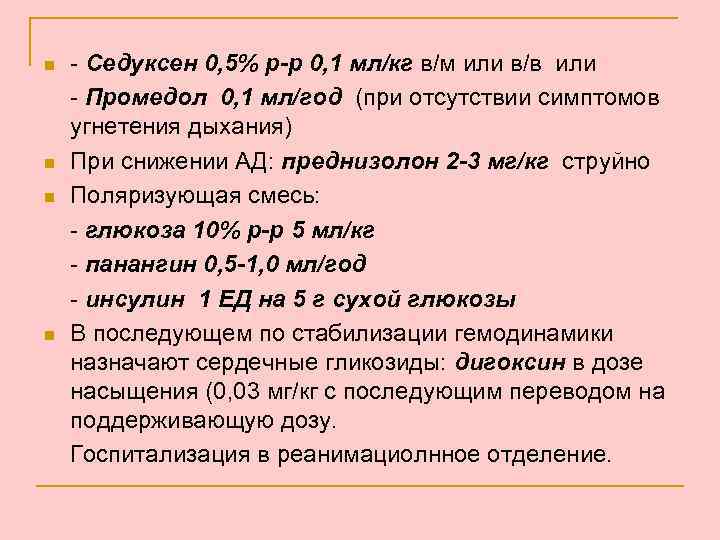 - Седуксен 0,5% р-р 0,1 мл/кг в/м или в/в или
- Промедол 0,1 мл/год (при отсутствии симптомов угнетения дыхания)

При снижении АД: преднизолон 2-3 мг/кг струйно

Поляризующая смесь:
- глюкоза 10% р-р 5 мл/кг
- панангин 0,5-1,0 мл/год
- инсулин 1 ЕД на 5 г сухой глюкозы

В последующем по стабилизации гемодинамики назначают сердечные гликозиды: дигоксин в дозе насыщения (0,03 мг/кг с последующим переводом на поддерживающую дозу.

Госпитализация в реанимациолнное отделение.